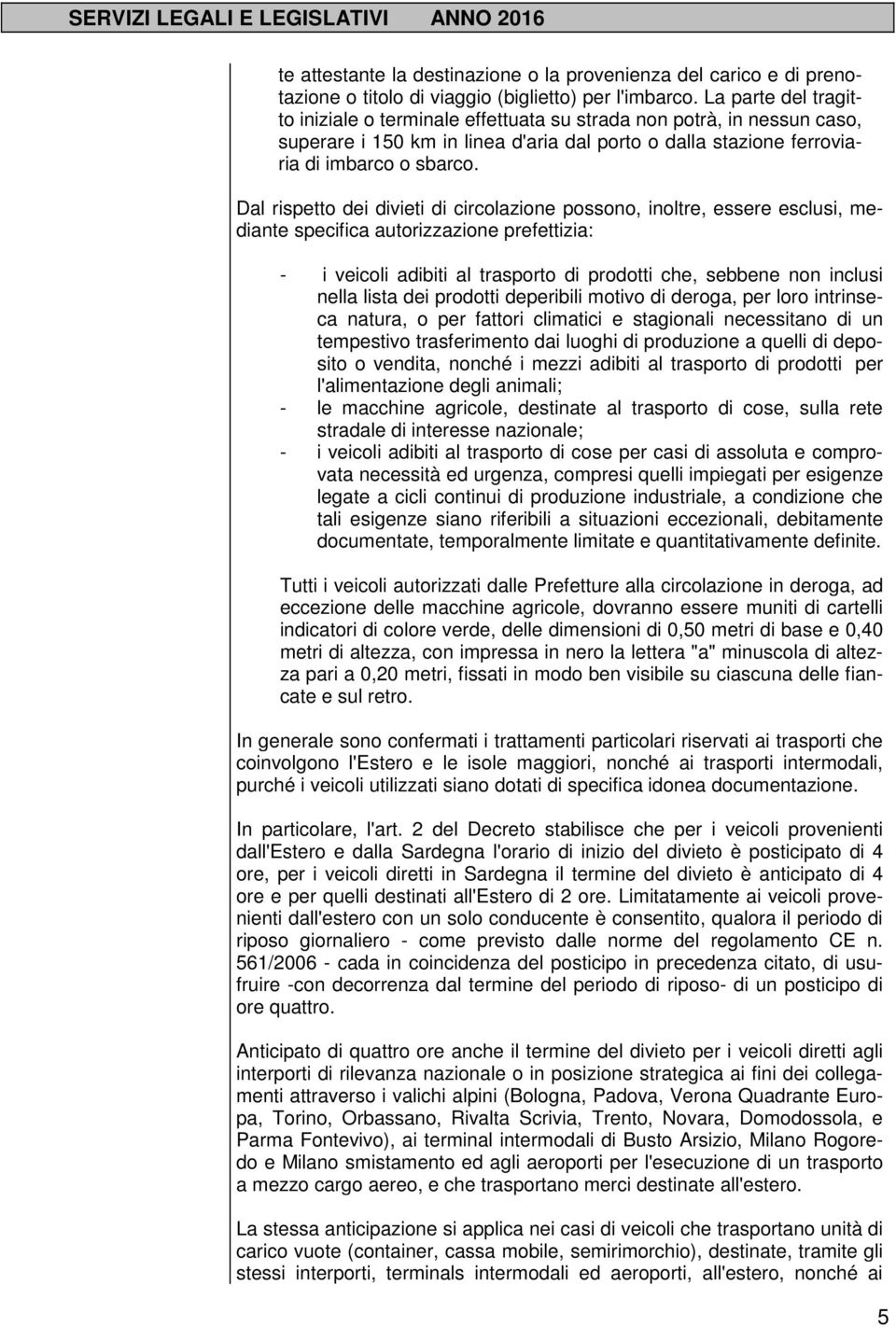 SERVIZI LEGALI E LEGISLATIVI ANNO 2016

te attestante la destinazione o la provenienza del carico e di prenotazione o titolo di viaggio (biglietto) per l'imbarco. La parte del tragitto iniziale o terminale effettuata su strada non potrà, in nessun caso, superare i 150 km in linea d'aria dal porto o dalla stazione ferroviaria di imbarco o sbarco.

Dal rispetto dei divieti di circolazione possono, inoltre, essere esclusi, mediante specifica autorizzazione prefettizia:

- i veicoli adibiti al trasporto di prodotti che, sebbene non inclusi nella lista dei prodotti deperibili motivo di deroga, per loro intrinseca natura, o per fattori climatici e stagionali necessitano di un tempestivo trasferimento dai luoghi di produzione a quelli di deposito o vendita, nonché i mezzi adibiti al trasporto di prodotti per l'alimentazione degli animali;
- le macchine agricole, destinate al trasporto di cose, sulla rete stradale di interesse nazionale;
- i veicoli adibiti al trasporto di cose per casi di assoluta e comprovata necessità ed urgenza, compresi quelli impiegati per esigenze legate a cicli continui di produzione industriale, a condizione che tali esigenze siano riferibili a situazioni eccezionali, debitamente documentate, temporalmente limitate e quantitativamente definite.

Tutti i veicoli autorizzati dalle Prefetture alla circolazione in deroga, ad eccezione delle macchine agricole, dovranno essere muniti di cartelli indicatori di colore verde, delle dimensioni di 0,50 metri di base e 0,40 metri di altezza, con impressa in nero la lettera "a" minuscola di altezza pari a 0,20 metri, fissati in modo ben visibile su ciascuna delle fiancate e sul retro.

In generale sono confermati i trattamenti particolari riservati ai trasporti che coinvolgono l'Estero e le isole maggiori, nonché ai trasporti intermodali, purché i veicoli utilizzati siano dotati di specifica idonea documentazione.

In particolare, l'art. 2 del Decreto stabilisce che per i veicoli provenienti dall'Estero e dalla Sardegna l'orario di inizio del divieto è posticipato di 4 ore, per i veicoli diretti in Sardegna il termine del divieto è anticipato di 4 ore e per quelli destinati all'Estero di 2 ore. Limitatamente ai veicoli provenienti dall'estero con un solo conducente è consentito, qualora il periodo di riposo giornaliero - come previsto dalle norme del regolamento CE n. 561/2006 - cada in coincidenza del posticipo in precedenza citato, di usufruire -con decorrenza dal termine del periodo di riposo- di un posticipo di ore quattro.

Anticipato di quattro ore anche il termine del divieto per i veicoli diretti agli interporti di rilevanza nazionale o in posizione strategica ai fini dei collegamenti attraverso i valichi alpini (Bologna, Padova, Verona Quadrante Europa, Torino, Orbassano, Rivalta Scrivia, Trento, Novara, Domodossola, e Parma Fontevivo), ai terminal intermodali di Busto Arsizio, Milano Rogoredo e Milano smistamento ed agli aeroporti per l'esecuzione di un trasporto a mezzo cargo aereo, e che trasportano merci destinate all'estero.

La stessa anticipazione si applica nei casi di veicoli che trasportano unità di carico vuote (container, cassa mobile, semirimorchio), destinate, tramite gli stessi interporti, terminals intermodali ed aeroporti, all'estero, nonché ai

5